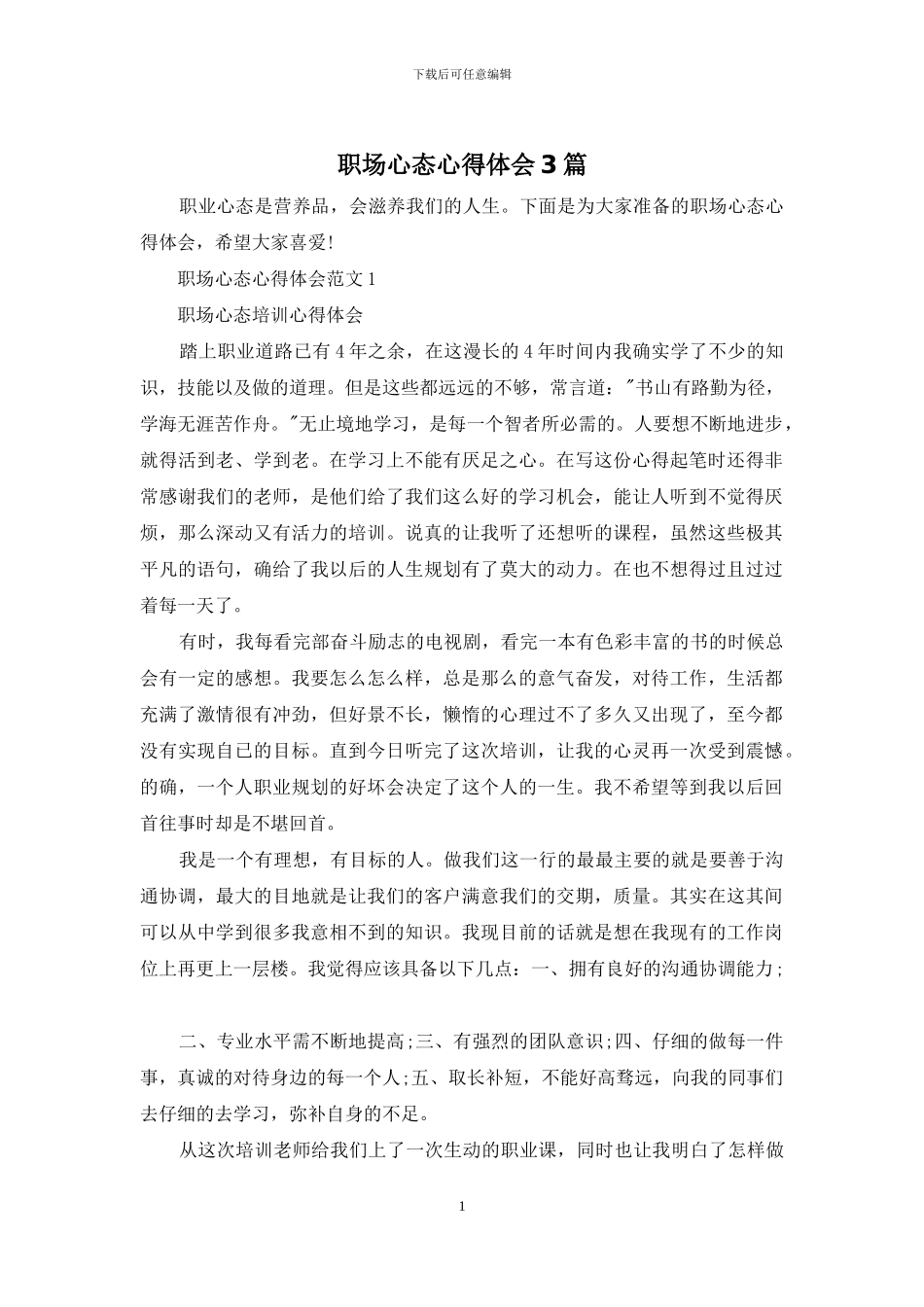 下载后可任意编辑

职场心态心得体会3篇

职业心态是营养品，会滋养我们的人生。下面是为大家准备的职场心态心得体会，希望大家喜爱!

职场心态心得体会范文1

职场心态培训心得体会

踏上职业道路已有4年之余，在这漫长的4年时间内我确实学了不少的知识，技能以及做的道理。但是这些都远远的不够，常言道："书山有路勤为径，学海无涯苦作舟。"无止境地学习，是每一个智者所必需的。人要想不断地进步，就得活到老、学到老。在学习上不能有厌足之心。在写这份心得起笔时还得非常感谢我们的老师，是他们给了我们这么好的学习机会，能让人听到不觉得厌烦，那么深动又有活力的培训。说真的让我听了还想听的课程，虽然这些极其平凡的语句，确给了我以后的人生规划有了莫大的动力。在也不想得过且过过着每一天了。

有时，我每看完部奋斗励志的电视剧，看完一本有色彩丰富的书的时候总会有一定的感想。我要怎么怎么样，总是那么的意气奋发，对待工作，生活都充满了激情很有冲劲，但好景不长，懒惰的心理过不了多久又出现了，至今都没有实现自已的目标。直到今日听完了这次培训，让我的心灵再一次受到震憾。的确，一个人职业规划的好坏会决定了这个人的一生。我不希望等到我以后回首往事时却是不堪回首。

我是一个有理想，有目标的人。做我们这一行的最最主要的就是要善于沟通协调，最大的目地就是让我们的客户满意我们的交期，质量。其实在这其间可以从中学到很多我意相不到的知识。我现目前的话就是想在我现有的工作岗位上再更上一层楼。我觉得应该具备以下几点：一、拥有良好的沟通协调能力;

二、专业水平需不断地提高;三、有强烈的团队意识;四、仔细的做每一件事，真诚的对待身边的每一个人;五、取长补短，不能好高骛远，向我的同事们去仔细的去学习，弥补自身的不足。

从这次培训老师给我们上了一次生动的职业课，同时也让我明白了怎样做

1